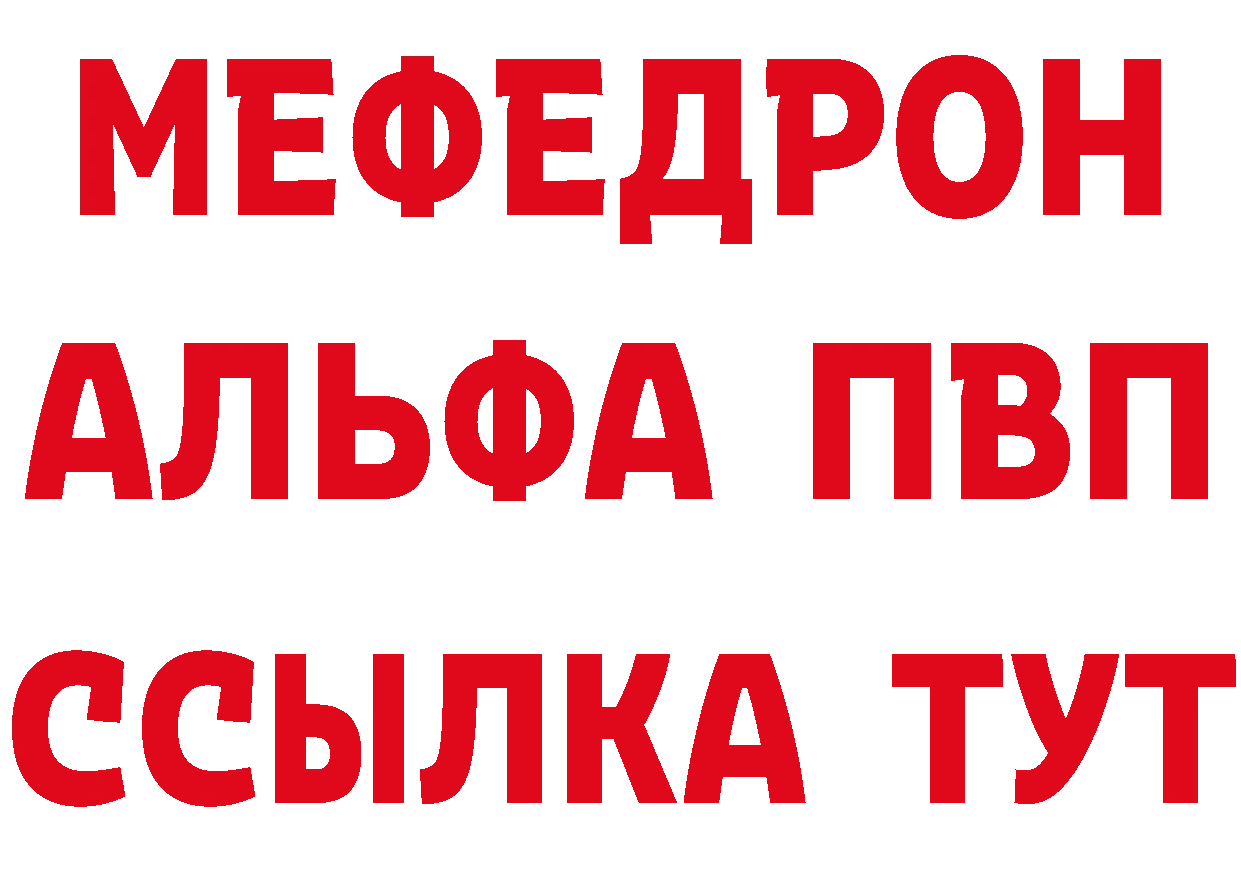 МЕФЕДРОН
АЛЬФА ПВП
ССЫЛКА ТУТ